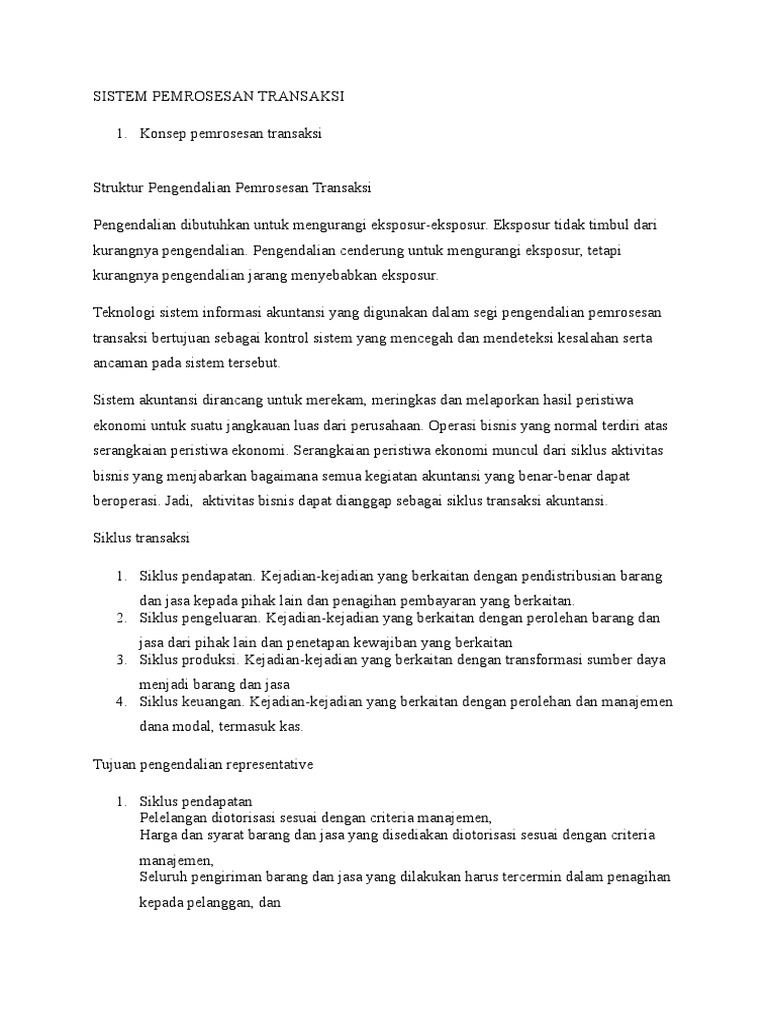 SISTEM PEMROSESAN TRANSAKSI

1. Konsep pemrosesan transaksi

Struktur Pengendalian Pemrosesan Transaksi

Pengendalian dibutuhkan untuk mengurangi eksposur-eksposur. Eksposur tidak timbul dari kurangnya pengendalian. Pengendalian cenderung untuk mengurangi eksposur, tetapi kurangnya pengendalian jarang menyebabkan eksposur.

Teknologi sistem informasi akuntansi yang digunakan dalam segi pengendalian pemrosesan transaksi bertujuan sebagai kontrol sistem yang mencegah dan mendeteksi kesalahan serta ancaman pada sistem tersebut.

Sistem akuntansi dirancang untuk merekam, meringkas dan melaporkan hasil peristiwa ekonomi untuk suatu jangkauan luas dari perusahaan. Operasi bisnis yang normal terdiri atas serangkaian peristiwa ekonomi. Serangkaian peristiwa ekonomi muncul dari siklus aktivitas bisnis yang menjabarkan bagaimana semua kegiatan akuntansi yang benar-benar dapat beroperasi. Jadi, aktivitas bisnis dapat dianggap sebagai siklus transaksi akuntansi.

Siklus transaksi

1. Siklus pendapatan. Kejadian-kejadian yang berkaitan dengan pendistribusian barang dan jasa kepada pihak lain dan penagihan pembayaran yang berkaitan.
2. Siklus pengeluaran. Kejadian-kejadian yang berkaitan dengan perolehan barang dan jasa dari pihak lain dan penetapan kewajiban yang berkaitan
3. Siklus produksi. Kejadian-kejadian yang berkaitan dengan transformasi sumber daya menjadi barang dan jasa
4. Siklus keuangan. Kejadian-kejadian yang berkaitan dengan perolehan dan manajemen dana modal, termasuk kas.

Tujuan pengendalian representative

1. Siklus pendapatan
Pelelangan diotorisasi sesuai dengan criteria manajemen,
Harga dan syarat barang dan jasa yang disediakan diotorisasi sesuai dengan criteria manajemen,
Seluruh pengiriman barang dan jasa yang dilakukan harus tercermin dalam penagihan kepada pelanggan, dan